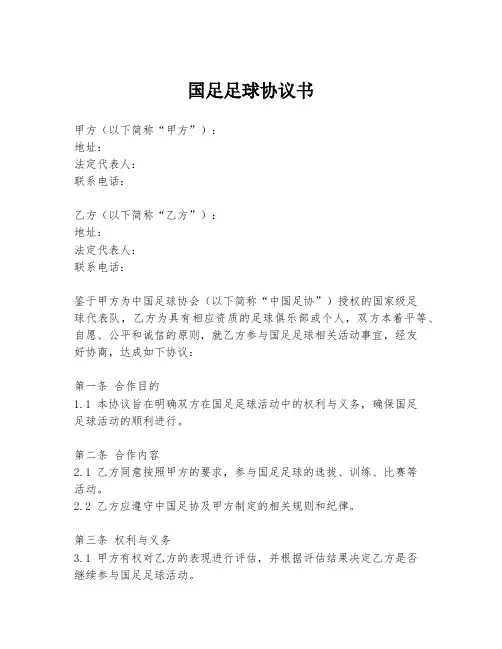 国足足球协议书

甲方（以下简称“甲方”）：
地址：
法定代表人：
联系电话：

乙方（以下简称“乙方”）：
地址：
法定代表人：
联系电话：

鉴于甲方为中国足球协会（以下简称“中国足协”）授权的国家级足球代表队，乙方为具有相应资质的足球俱乐部或个人，双方本着平等、自愿、公平和诚信的原则，就乙方参与国足足球相关活动事宜，经友好协商，达成如下协议：

第一条 合作目的
1.1 本协议旨在明确双方在国足足球活动中的权利与义务，确保国足足球活动的顺利进行。

第二条 合作内容
2.1 乙方同意按照甲方的要求，参与国足足球的选拔、训练、比赛等活动。
2.2 乙方应遵守中国足协及甲方制定的相关规则和纪律。

第三条 权利与义务
3.1 甲方有权对乙方的表现进行评估，并根据评估结果决定乙方是否继续参与国足足球活动。